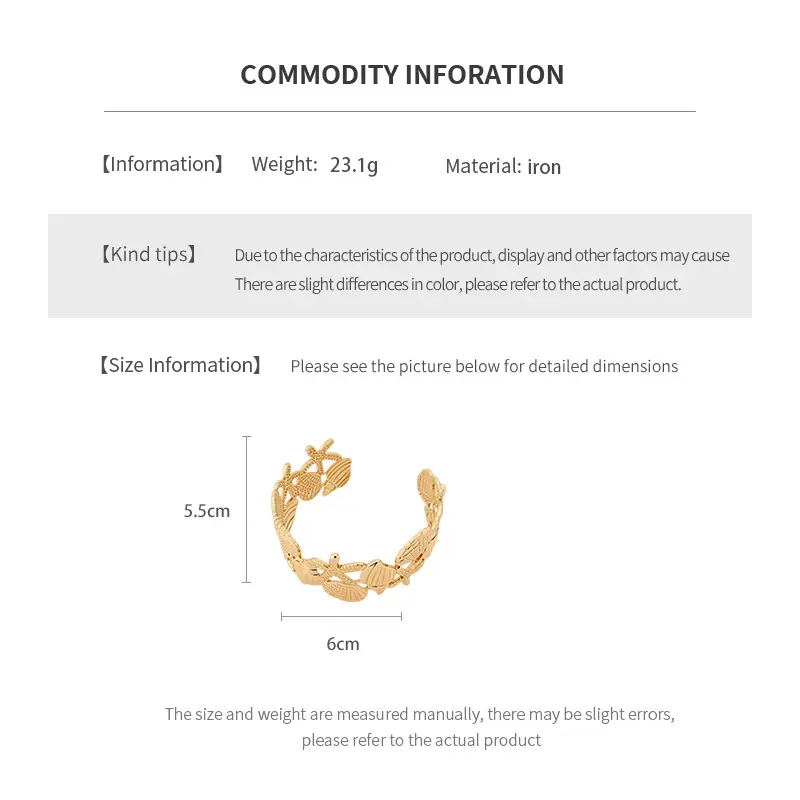 COMMODITY INFORATION

【Information】 Weight: 23.1g Material: iron

【Kind tips】 Due to the characteristics of the product, display and other factors may cause There are slight differences in color, please refer to the actual product.

【Size Information】 Please see the picture below for detailed dimensions

5.5cm

6cm

The size and weight are measured manually, there may be slight errors, please refer to the actual product